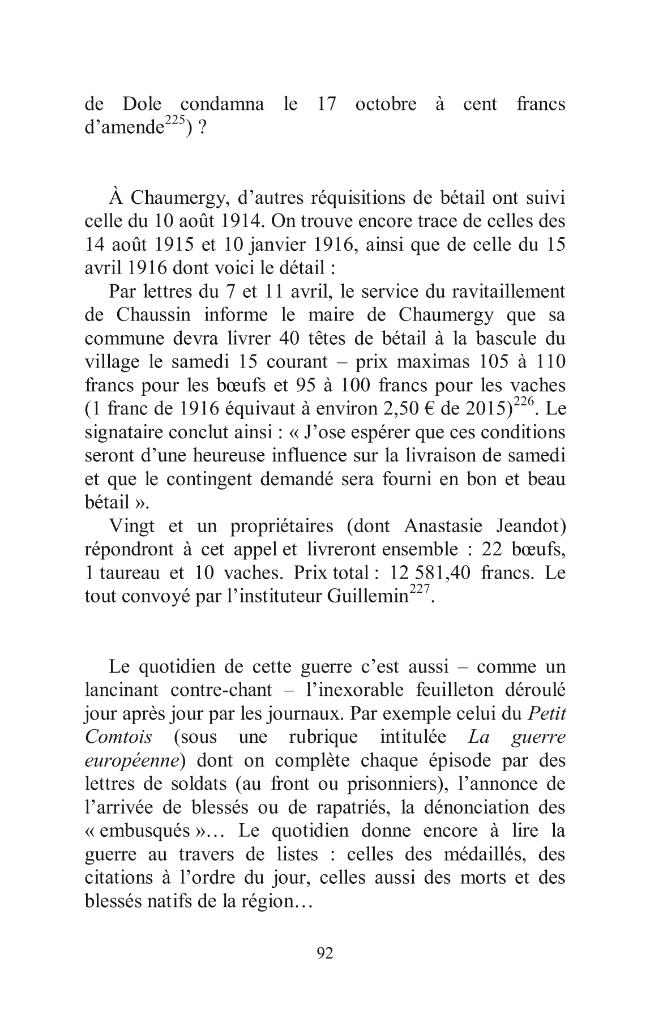 de Dole condamna le 17 octobre à cent francs d'amende$^{225}$) ?

À Chaumergy, d'autres réquisitions de bétail ont suivi celle du 10 août 1914. On trouve encore trace de celles des 14 août 1915 et 10 janvier 1916, ainsi que de celle du 15 avril 1916 dont voici le détail :

Par lettres du 7 et 11 avril, le service du ravitaillement de Chaussin informe le maire de Chaumergy que sa commune devra livrer 40 têtes de bétail à la bascule du village le samedi 15 courant – prix maximas 105 à 110 francs pour les bœufs et 95 à 100 francs pour les vaches (1 franc de 1916 équivaut à environ 2,50 € de 2015)$^{226}$. Le signataire conclut ainsi : « J'ose espérer que ces conditions seront d'une heureuse influence sur la livraison de samedi et que le contingent demandé sera fourni en bon et beau bétail ».

Vingt et un propriétaires (dont Anastasie Jeandot) répondront à cet appel et livreront ensemble : 22 bœufs, 1 taureau et 10 vaches. Prix total : 12 581,40 francs. Le tout convoyé par l'instituteur Guillemin$^{227}$.

Le quotidien de cette guerre c'est aussi – comme un lancinant contre-chant – l'inexorable feuilleton déroulé jour après jour par les journaux. Par exemple celui du Petit Comtois (sous une rubrique intitulée La guerre européenne) dont on complète chaque épisode par des lettres de soldats (au front ou prisonniers), l'annonce de l'arrivée de blessés ou de rapatriés, la dénonciation des « embusqués »… Le quotidien donne encore à lire la guerre au travers de listes : celles des médaillés, des citations à l'ordre du jour, celles aussi des morts et des blessés natifs de la région…

92